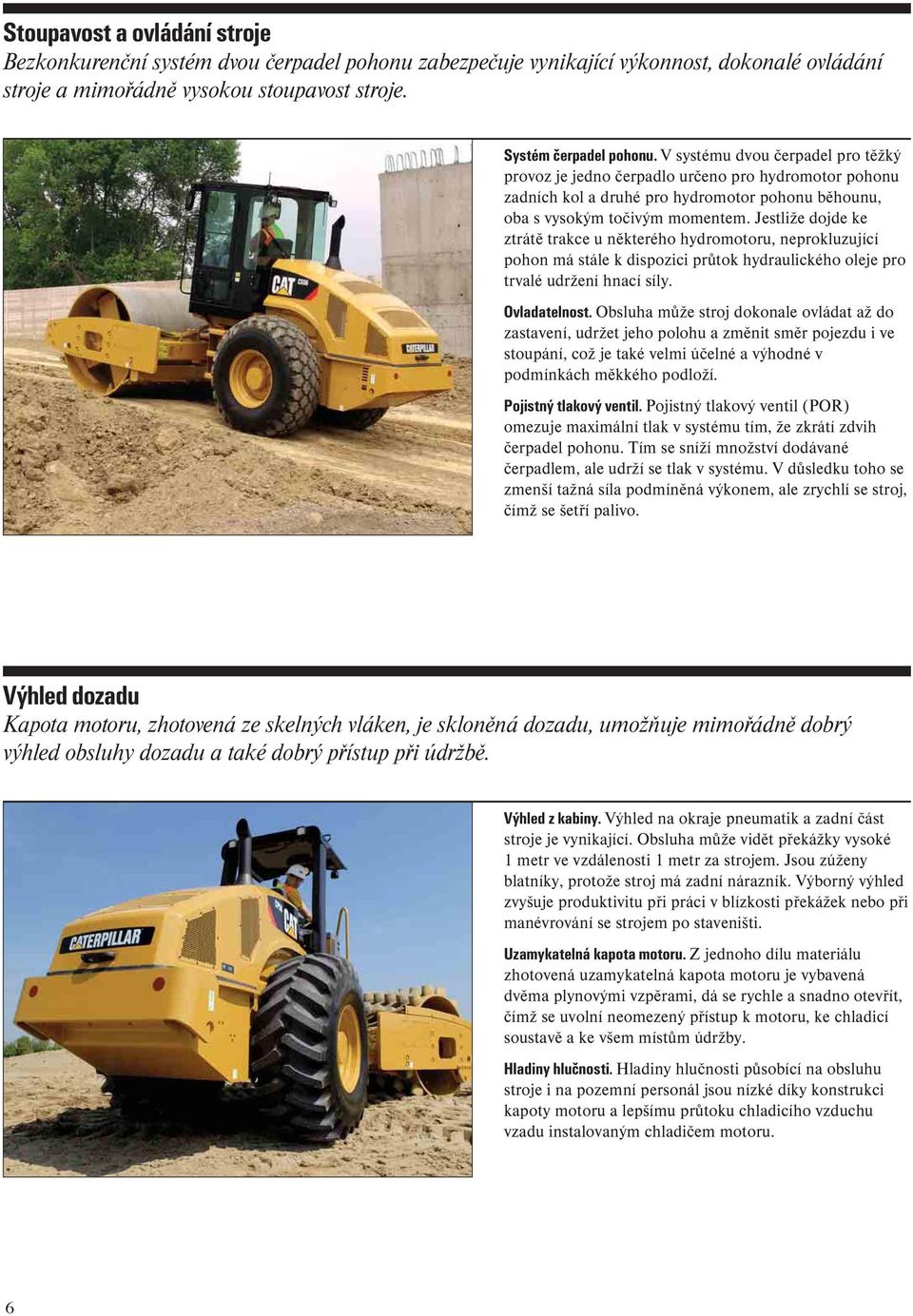 Stoupavost a ovládání stroje
Bezkonkurenční systém dvou čerpadel pohonu zabezpečuje vynikající výkonnost, dokonalé ovládání stroje a mimořádně vysokou stoupavost stroje.

CAT CS56

CATERPILLAR

Systém čerpadel pohonu. V systému dvou čerpadel pro těžký provoz je jedno čerpadlo určeno pro hydromotor pohonu zadních kol a druhé pro hydromotor pohonu běhounu, oba s vysokým točivým momentem. Jestliže dojde ke ztrátě trakce u některého hydromotoru, neprokluzující pohon má stále k dispozici průtok hydraulického oleje pro trvalé udržení hnací síly.

Ovladatelnost. Obsluha může stroj dokonale ovládat až do zastavení, udržet jeho polohu a změnit směr pojezdu i ve stoupání, což je také velmi účelné a výhodné v podmínkách měkkého podloží.

Pojistný tlakový ventil. Pojistný tlakový ventil (POR) omezuje maximální tlak v systému tím, že zkrátí zdvih čerpadel pohonu. Tím se sníží množství dodávané čerpadlem, ale udrží se tlak v systému. V důsledku toho se zmenší tažná síla podmíněná výkonem, ale zrychlí se stroj, čímž se šetří palivo.

Výhled dozadu
Kapota motoru, zhotovená ze skelných vláken, je skloněná dozadu, umožňuje mimořádně dobrý výhled obsluhy dozadu a také dobrý přístup při údržbě.

CATERPILLAR

CAT

Výhled z kabiny. Výhled na okraje pneumatik a zadní část stroje je vynikající. Obsluha může vidět překážky vysoké 1 metr ve vzdálenosti 1 metr za strojem. Jsou zúženy blatníky, protože stroj má zadní nárazník. Výborný výhled zvyšuje produktivitu při práci v blízkosti překážek nebo při manévrování se strojem po staveništi.

Uzamykatelná kapota motoru. Z jednoho dílu materiálu zhotovená uzamykatelná kapota motoru je vybavená dvěma plynovými vzpěrami, dá se rychle a snadno otevřít, čímž se uvolní neomezený přístup k motoru, ke chladicí soustavě a ke všem místům údržby.

Hladiny hlučnosti. Hladiny hlučnosti působící na obsluhu stroje i na pozemní personál jsou nízké díky konstrukci kapoty motoru a lepšímu průtoku chladicího vzduchu vzadu instalovaným chladičem motoru.

6